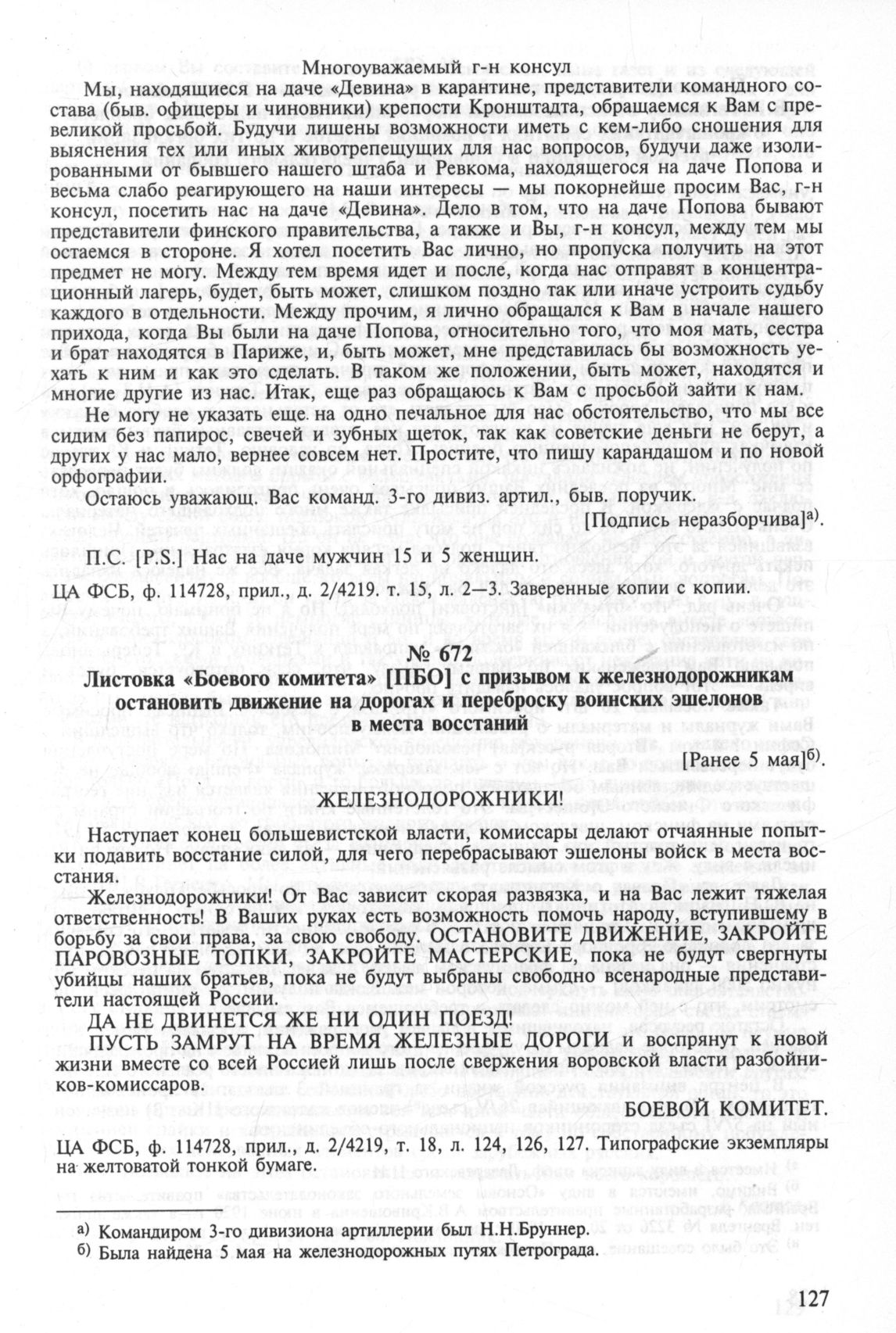 Многоуважаемый г-н консул

Мы, находящиеся на даче «Девина» в карантине, представители командного состава (быв. офицеры и чиновники) крепости Кронштадта, обращаемся к Вам с превеликой просьбой. Будучи лишены возможности иметь с кем-либо сношения для выяснения тех или иных животрепещущих для нас вопросов, будучи даже изолированными от бывшего нашего штаба и Ревкома, находящегося на даче Попова и весьма слабо реагирующего на наши интересы — мы покорнейше просим Вас, г-н консул, посетить нас на даче «Девина». Дело в том, что на даче Попова бывают представители финского правительства, а также и Вы, г-н консул, между тем мы остаемся в стороне. Я хотел посетить Вас лично, но пропуска получить на этот предмет не могу. Между тем время идет и после, когда нас отправят в концентрационный лагерь, будет, быть может, слишком поздно так или иначе устроить судьбу каждого в отдельности. Между прочим, я лично обращался к Вам в начале нашего прихода, когда Вы были на даче Попова, относительно того, что моя мать, сестра и брат находятся в Париже, и, быть может, мне представилась бы возможность уехать к ним и как это сделать. В таком же положении, быть может, находятся и многие другие из нас. Итак, еще раз обращаюсь к Вам с просьбой зайти к нам.

Не могу не указать еще на одно печальное для нас обстоятельство, что мы все сидим без папирос, свечей и зубных щеток, так как советские деньги не берут, а других у нас мало, вернее совсем нет. Простите, что пишу карандашом и по новой орфографии.

Остаюсь уважающ. Вас команд. 3-го дивиз. артил., быв. поручик.

[Подпись неразборчива]$^{а)}$.

П.С. [P.S.] Нас на даче мужчин 15 и 5 женщин.

ЦА ФСБ, ф. 114728, прил., д. 2/4219. т. 15, л. 2—3. Заверенные копии с копии.

№ 672

Листовка «Боевого комитета» [ПБО] с призывом к железнодорожникам остановить движение на дорогах и переброску воинских эшелонов в места восстаний

[Ранее 5 мая]$^{б)}$.

ЖЕЛЕЗНОДОРОЖНИКИ!

Наступает конец большевистской власти, комиссары делают отчаянные попытки подавить восстание силой, для чего перебрасывают эшелоны войск в места восстания.

Железнодорожники! От Вас зависит скорая развязка, и на Вас лежит тяжелая ответственность! В Ваших руках есть возможность помочь народу, вступившему в борьбу за свои права, за свою свободу. ОСТАНОВИТЕ ДВИЖЕНИЕ, ЗАКРОЙТЕ ПАРОВОЗНЫЕ ТОПКИ, ЗАКРОЙТЕ МАСТЕРСКИЕ, пока не будут свергнуты убийцы наших братьев, пока не будут выбраны свободно всенародные представители настоящей России.

ДА НЕ ДВИНЕТСЯ ЖЕ НИ ОДИН ПОЕЗД!

ПУСТЬ ЗАМРУТ НА ВРЕМЯ ЖЕЛЕЗНЫЕ ДОРОГИ и воспрянут к новой жизни вместе со всей Россией лишь после свержения воровской власти разбойников-комиссаров.

БОЕВОЙ КОМИТЕТ.

ЦА ФСБ, ф. 114728, прил., д. 2/4219, т. 18, л. 124, 126, 127. Типографские экземпляры на желтоватой тонкой бумаге.

а) Командиром 3-го дивизиона артиллерии был Н.Н.Бруннер.
б) Была найдена 5 мая на железнодорожных путях Петрограда.

127